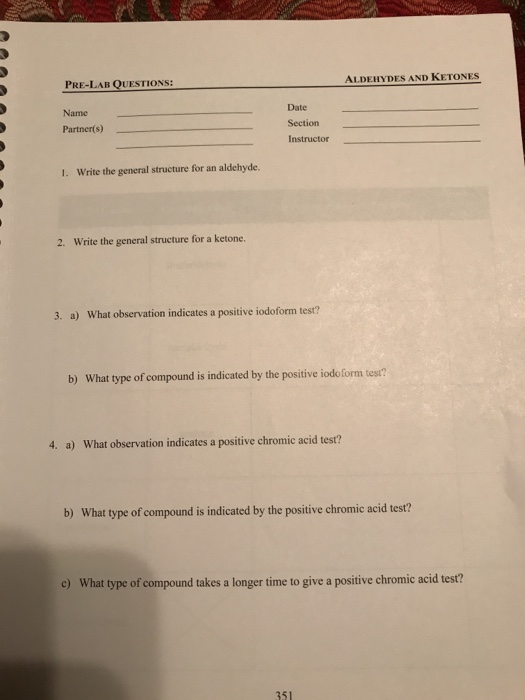 PRE-LAB QUESTIONS:

ALDEHYDES AND KETONES

Name

Partner(s)

Date

Section

Instructor

1. Write the general structure for an aldehyde.

2. Write the general structure for a ketone.

3. a) What observation indicates a positive iodoform test?

b) What type of compound is indicated by the positive iodoform test?

4. a) What observation indicates a positive chromic acid test?

b) What type of compound is indicated by the positive chromic acid test?

c) What type of compound takes a longer time to give a positive chromic acid test?

351